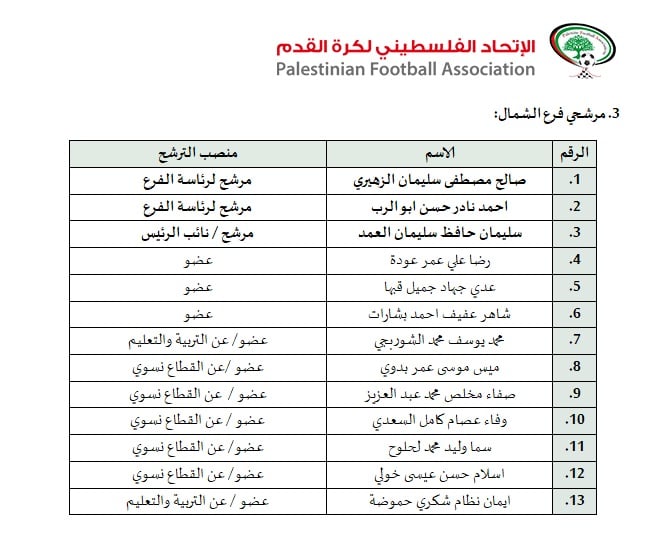 الإتحاد الفلسطيني لكرة القدم
Palestinian Football Association

3. مرشحي فرع الشمال:

| الرقم | الاسم | منصب الترشح |
|---|---|---|
| 1. | صالح مصطفى سليمان الزهيري | مرشح لرئاسة الفرع |
| 2. | احمد نادر حسن ابو الرب | مرشح لرئاسة الفرع |
| 3. | سليمان حافظ سليمان العمد | مرشح / نائب الرئيس |
| 4. | رضا علي عمر عودة | عضو |
| 5. | عدي جهاد جميل قبها | عضو |
| 6. | شاهر عفيف احمد بشارات | عضو |
| 7. | محمد يوسف محمد الشوربجي | عضو/ عن التربية والتعليم |
| 8. | ميس موسى عمر بدوي | عضو /عن القطاع نسوي |
| 9. | صفاء مخلص محمد عبد العزيز | عضو / عن القطاع نسوي |
| 10. | وفاء عصام كامل السعدي | عضو / عن القطاع نسوي |
| 11. | سما وليد محمد لحلوح | عضو/ عن القطاع نسوي |
| 12. | اسلام حسن عيسى خولي | عضو/ عن القطاع نسوي |
| 13. | ايمان نظام شكري حموضة | عضو / عن التربية والتعليم |